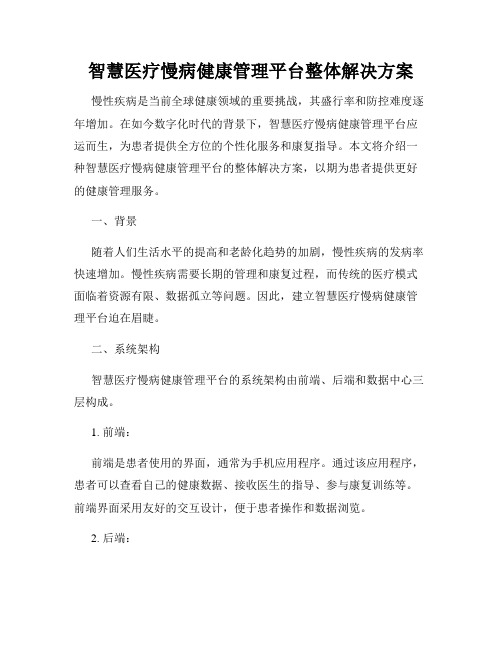 智慧医疗慢病健康管理平台整体解决方案

慢性疾病是当前全球健康领域的重要挑战，其盛行率和防控难度逐年增加。在如今数字化时代的背景下，智慧医疗慢病健康管理平台应运而生，为患者提供全方位的个性化服务和康复指导。本文将介绍一种智慧医疗慢病健康管理平台的整体解决方案，以期为患者提供更好的健康管理服务。

一、背景

随着人们生活水平的提高和老龄化趋势的加剧，慢性疾病的发病率快速增加。慢性疾病需要长期的管理和康复过程，而传统的医疗模式面临着资源有限、数据孤立等问题。因此，建立智慧医疗慢病健康管理平台迫在眉睫。

二、系统架构

智慧医疗慢病健康管理平台的系统架构由前端、后端和数据中心三层构成。

1. 前端：

前端是患者使用的界面，通常为手机应用程序。通过该应用程序，患者可以查看自己的健康数据、接收医生的指导、参与康复训练等。前端界面采用友好的交互设计，便于患者操作和数据浏览。

2. 后端：